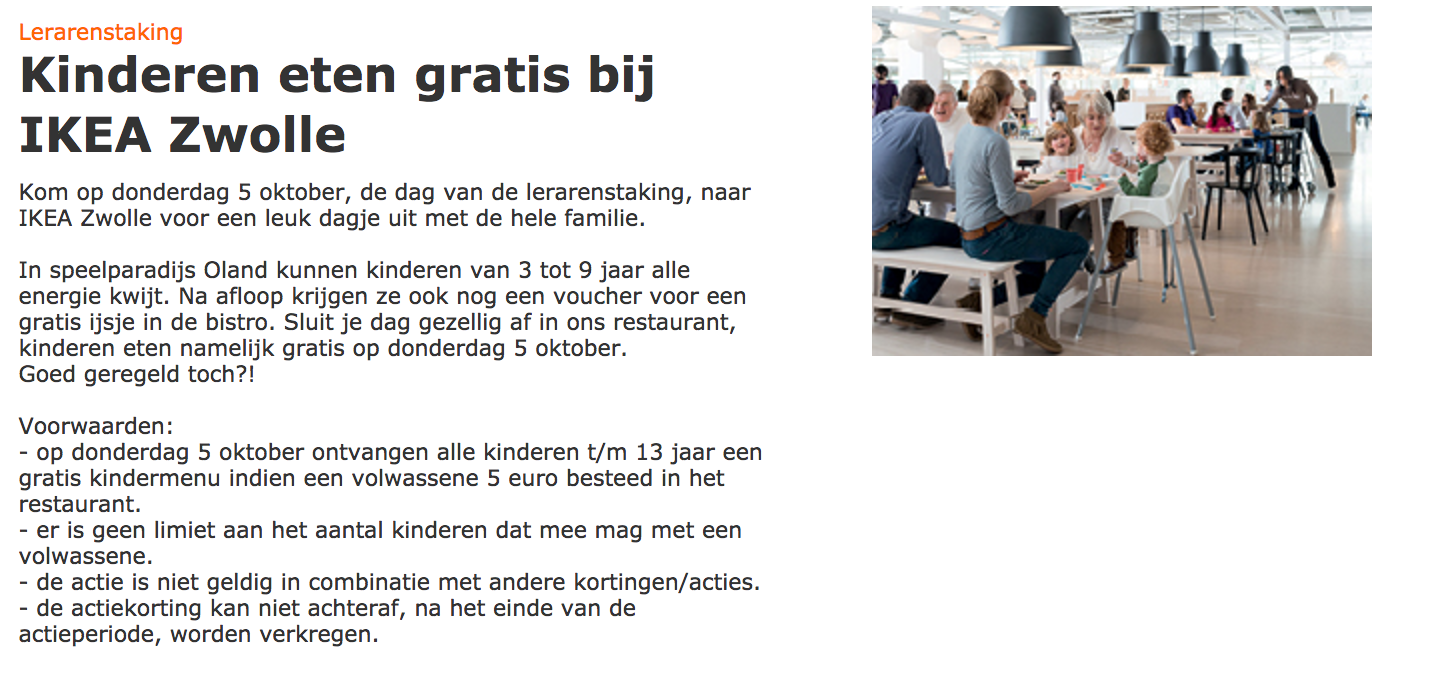 Lerarenstaking

Kinderen eten gratis bij IKEA Zwolle

Kom op donderdag 5 oktober, de dag van de lerarenstaking, naar IKEA Zwolle voor een leuk dagje uit met de hele familie.

In speelparadijs Oland kunnen kinderen van 3 tot 9 jaar alle energie kwijt. Na afloop krijgen ze ook nog een voucher voor een gratis ijsje in de bistro. Sluit je dag gezellig af in ons restaurant, kinderen eten namelijk gratis op donderdag 5 oktober.
Goed geregeld toch?!

Voorwaarden:
- op donderdag 5 oktober ontvangen alle kinderen t/m 13 jaar een gratis kindermenu indien een volwassene 5 euro besteed in het restaurant.
- er is geen limiet aan het aantal kinderen dat mee mag met een volwassene.
- de actie is niet geldig in combinatie met andere kortingen/acties.
- de actiekorting kan niet achteraf, na het einde van de actieperiode, worden verkregen.